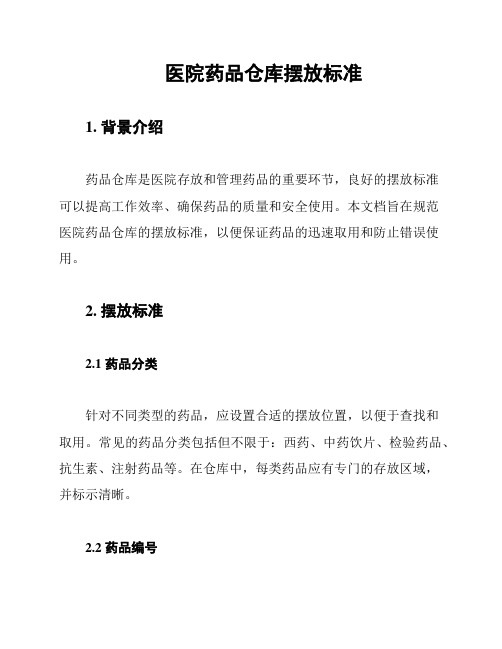 医院药品仓库摆放标准

1. 背景介绍

药品仓库是医院存放和管理药品的重要环节，良好的摆放标准可以提高工作效率、确保药品的质量和安全使用。本文档旨在规范医院药品仓库的摆放标准，以便保证药品的迅速取用和防止错误使用。

2. 摆放标准

2.1 药品分类

针对不同类型的药品，应设置合适的摆放位置，以便于查找和取用。常见的药品分类包括但不限于：西药、中药饮片、检验药品、抗生素、注射药品等。在仓库中，每类药品应有专门的存放区域，并标示清晰。

2.2 药品编号